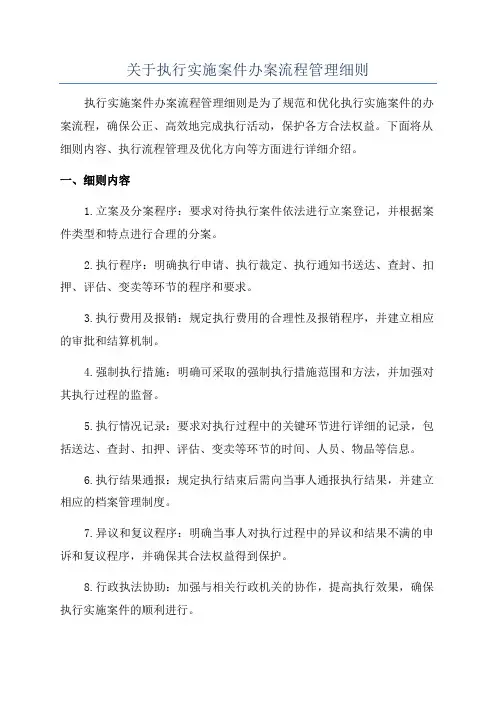 关于执行实施案件办案流程管理细则

执行实施案件办案流程管理细则是为了规范和优化执行实施案件的办案流程，确保公正、高效地完成执行活动，保护各方合法权益。下面将从细则内容、执行流程管理及优化方向等方面进行详细介绍。

一、细则内容

1.立案及分案程序：要求对待执行案件依法进行立案登记，并根据案件类型和特点进行合理的分案。

2.执行程序：明确执行申请、执行裁定、执行通知书送达、查封、扣押、评估、变卖等环节的程序和要求。

3.执行费用及报销：规定执行费用的合理性及报销程序，并建立相应的审批和结算机制。

4.强制执行措施：明确可采取的强制执行措施范围和方法，并加强对其执行过程的监督。

5.执行情况记录：要求对执行过程中的关键环节进行详细的记录，包括送达、查封、扣押、评估、变卖等环节的时间、人员、物品等信息。

6.执行结果通报：规定执行结束后需向当事人通报执行结果，并建立相应的档案管理制度。

7.异议和复议程序：明确当事人对执行过程中的异议和结果不满的申诉和复议程序，并确保其合法权益得到保护。

8.行政执法协助：加强与相关行政机关的协作，提高执行效果，确保执行实施案件的顺利进行。